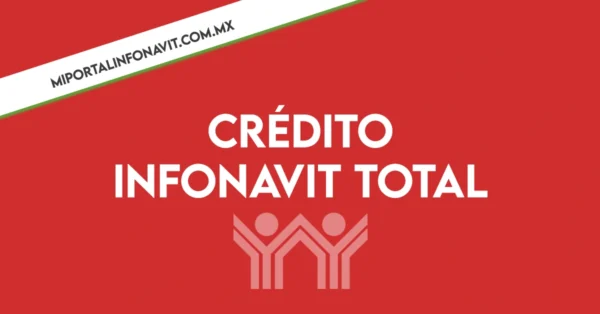 MIPORTALINFONAVIT.COM.MX

CRÉDITO INFONAVIT TOTAL